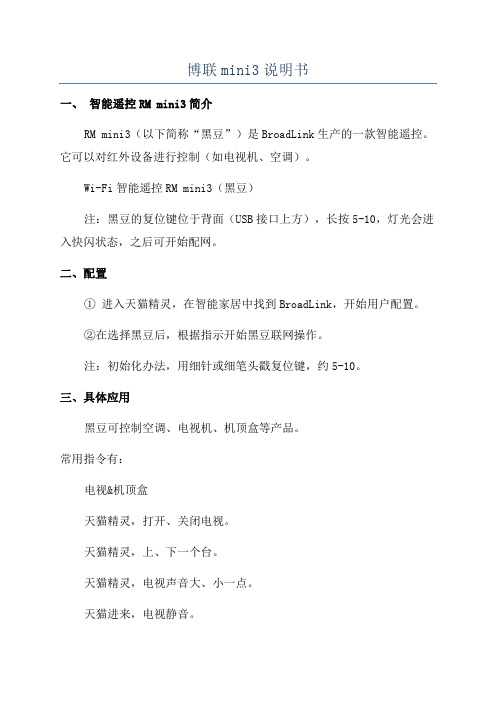 博联 mini3 说明书

一、 智能遥控 RM mini3 简介

RM mini3（以下简称“黑豆”）是 BroadLink 生产的一款智能遥控。它可以对红外设备进行控制（如电视机、空调）。

Wi-Fi 智能遥控 RM mini3（黑豆）

注：黑豆的复位键位于背面（USB 接口上方），长按 5-10，灯光会进入快闪状态，之后可开始配网。

二、配置

① 进入天猫精灵，在智能家居中找到 BroadLink，开始用户配置。

②在选择黑豆后，根据指示开始黑豆联网操作。

注：初始化办法，用细针或细笔头戳复位键，约 5-10。

三、具体应用

黑豆可控制空调、电视机、机顶盒等产品。

常用指令有：

电视&机顶盒

天猫精灵，打开、关闭电视。

天猫精灵，上、下一个台。

天猫精灵，电视声音大、小一点。

天猫进来，电视静音。